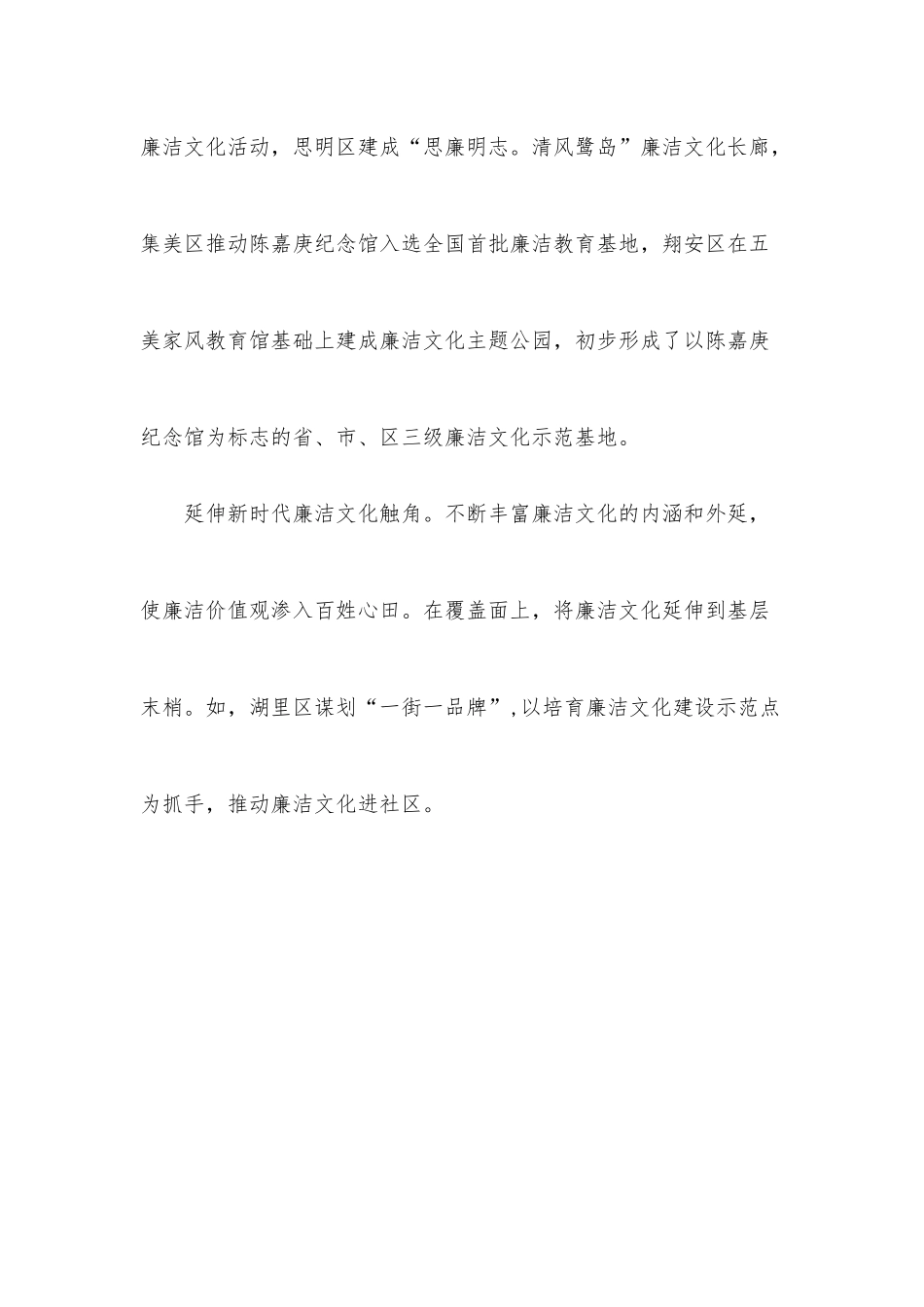 廉洁文化活动，思明区建成“思廉明志。清风鹭岛”廉洁文化长廊，集美区推动陈嘉庚纪念馆入选全国首批廉洁教育基地，翔安区在五美家风教育馆基础上建成廉洁文化主题公园，初步形成了以陈嘉庚纪念馆为标志的省、市、区三级廉洁文化示范基地。

延伸新时代廉洁文化触角。不断丰富廉洁文化的内涵和外延，使廉洁价值观渗入百姓心田。在覆盖面上，将廉洁文化延伸到基层末梢。如，湖里区谋划“一街一品牌”,以培育廉洁文化建设示范点为抓手，推动廉洁文化进社区。